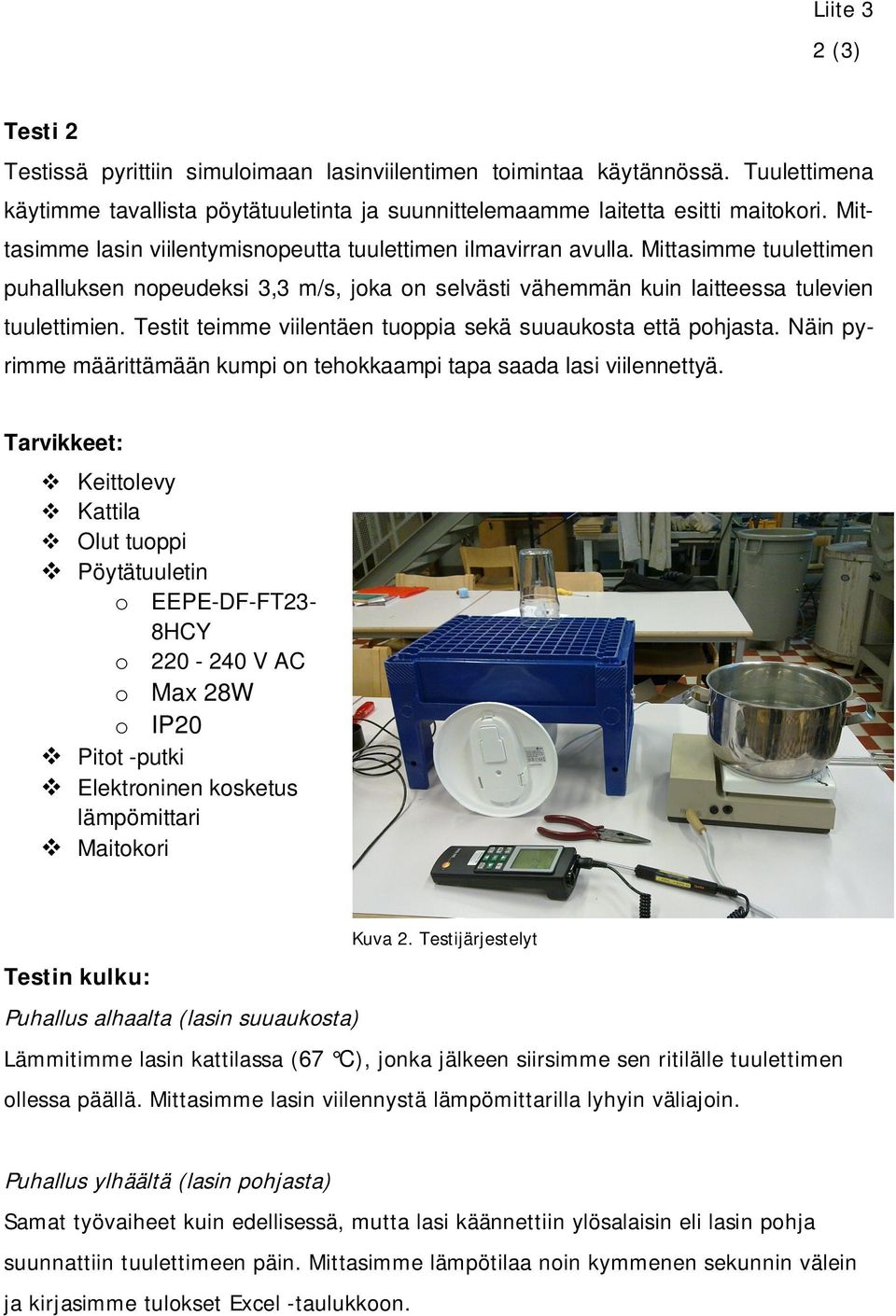 Liite 3

2 (3)

Testi 2

Testissä pyrittiin simuloimaan lasinviilentimen toimintaa käytännössä. Tuulettimena käytimme tavallista pöytätuuletinta ja suunnittelemaamme laitetta esitti maitokori. Mittasimme lasin viilentymisnopeutta tuulettimen ilmavirran avulla. Mittasimme tuulettimen puhalluksen nopeudeksi 3,3 m/s, joka on selvästi vähemmän kuin laitteessa tulevien tuulettimien. Testit teimme viilentäen tuoppia sekä suuaukosta että pohjasta. Näin pyrimme määrittämään kumpi on tehokkaampi tapa saada lasi viilennettyä.

Tarvikkeet:

❖ Keittolevy
❖ Kattila
❖ Olut tuoppi
❖ Pöytätuuletin
o EEPE-DF-FT23-8HCY
o 220 - 240 V AC
o Max 28W
o IP20
❖ Pitot -putki
❖ Elektroninen kosketus lämpömittari
❖ Maitokori

Kuva 2. Testijärjestelyt

Testin kulku:

Puhallus alhaalta (lasin suuaukosta)

Lämmitimme lasin kattilassa (67 °C), jonka jälkeen siirsimme sen ritilälle tuulettimen ollessa päällä. Mittasimme lasin viilennystä lämpömittarilla lyhyin väliajoin.

Puhallus ylhäältä (lasin pohjasta)

Samat työvaiheet kuin edellisessä, mutta lasi käännettiin ylösalaisin eli lasin pohja suunnattiin tuulettimeen päin. Mittasimme lämpötilaa noin kymmenen sekunnin välein ja kirjasimme tulokset Excel -taulukkoon.